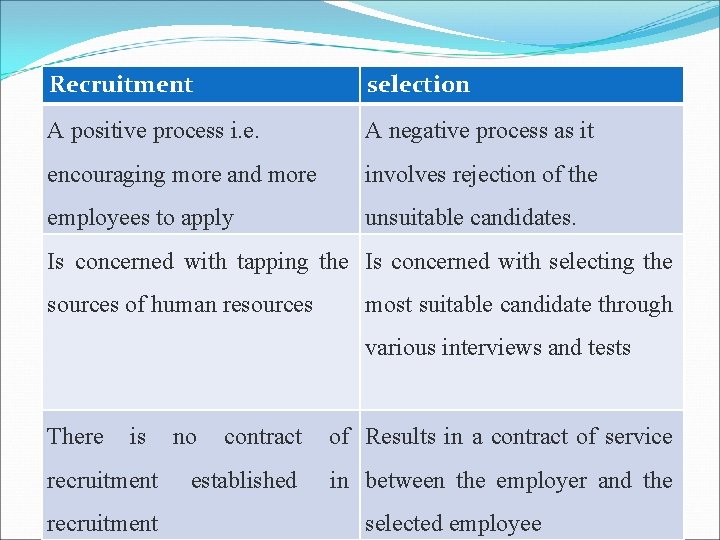 | Recruitment | selection |
|---|---|
| A positive process i.e. encouraging more and more employees to apply | A negative process as it involves rejection of the unsuitable candidates. |
| Is concerned with tapping the sources of human resources | Is concerned with selecting the most suitable candidate through various interviews and tests |
| There is no contract of recruitment established in recruitment | Results in a contract of service between the employer and the selected employee |